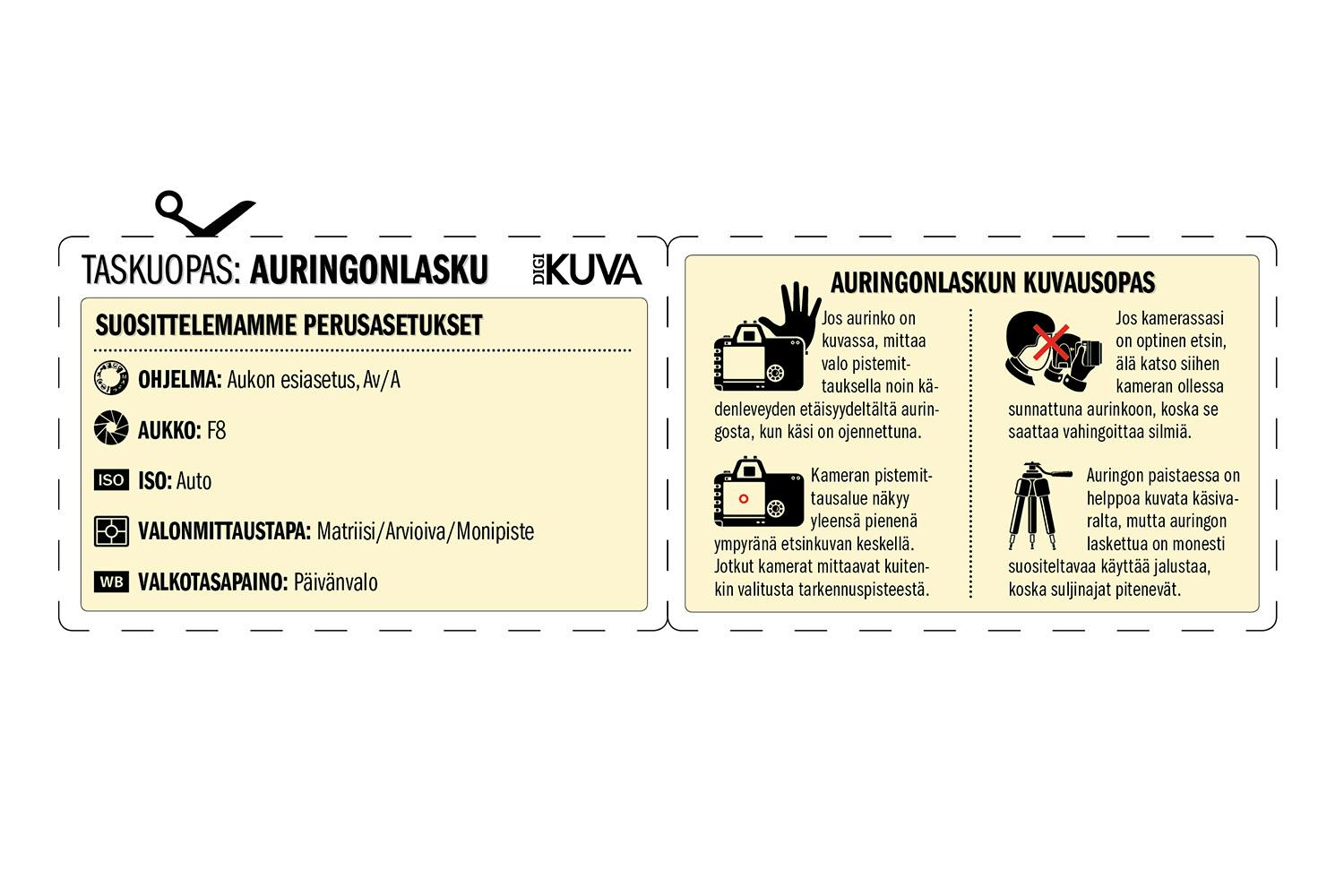 TASKUOPAS: AURINGONLASKU

DIGI KUVA

SUOSITTELEMAMME PERUSASETUKSET

OHJELMA: Aukon esiasetus, Av/A

AUKKO: F8

ISO ISO: Auto

VALONMITTAUSTAPA: Matriisi/Arvioiva/Monipiste

WB VALKOTASAPAINO: Päivänvalo

AURINGONLASKUN KUVAUSOPAS

Jos aurinko on kuvassa, mittaa valo pistemittauksella noin kädenleveyden etäisyydeltältä auringosta, kun käsi on ojennettuna.

Kameran pistemittausalue näkyy yleensä pienenä ympyränä etsinkuvan keskellä. Jotkut kamerat mittaavat kuitenkin valitusta tarkennuspisteestä.

Jos kamerassasi on optinen etsin, älä katso siihen kameran ollessa sunnattuna aurinkoon, koska se saattaa vahingoittaa silmiä.

Auringon paistaessa on helppoa kuvata käsivaralta, mutta auringon laskettua on monesti suositeltavaa käyttää jalustaa, koska suljinajat pitenevät.